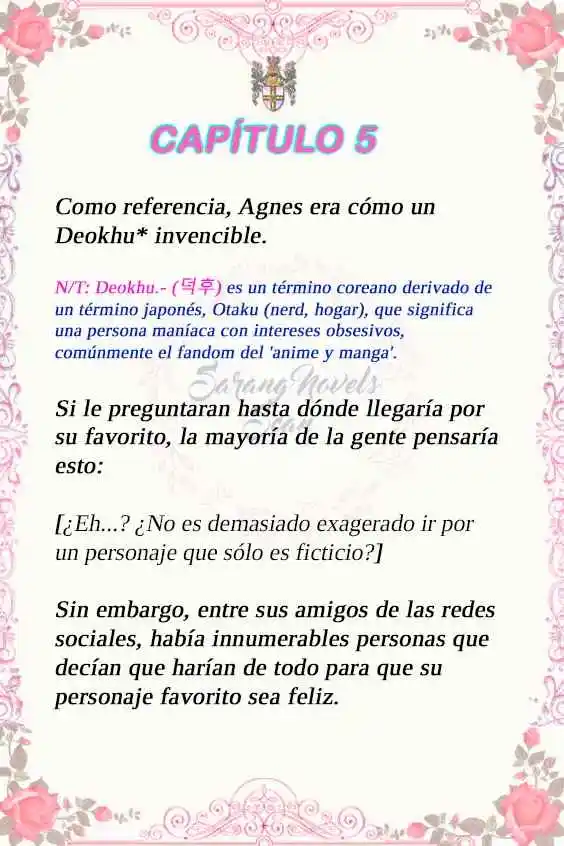 CAPÍTULO 5

Como referencia, Agnes era cómo un Deokhu* invencible.

N/T: Deokhu.- (덕후) es un término coreano derivado de un término japonés, Otaku (nerd, hogar), que significa una persona maníaca con intereses obsesivos, comúnmente el fandom del 'anime y manga'.

Sarang Novels

Si le preguntaran hasta dónde llegaría por su favorito, la mayoría de la gente pensaría esto:

[¿Eh...? ¿No es demasiado exagerado ir por un personaje que sólo es ficticio?]

Sin embargo, entre sus amigos de las redes sociales, había innumerables personas que decían que harían de todo para que su personaje favorito sea feliz.